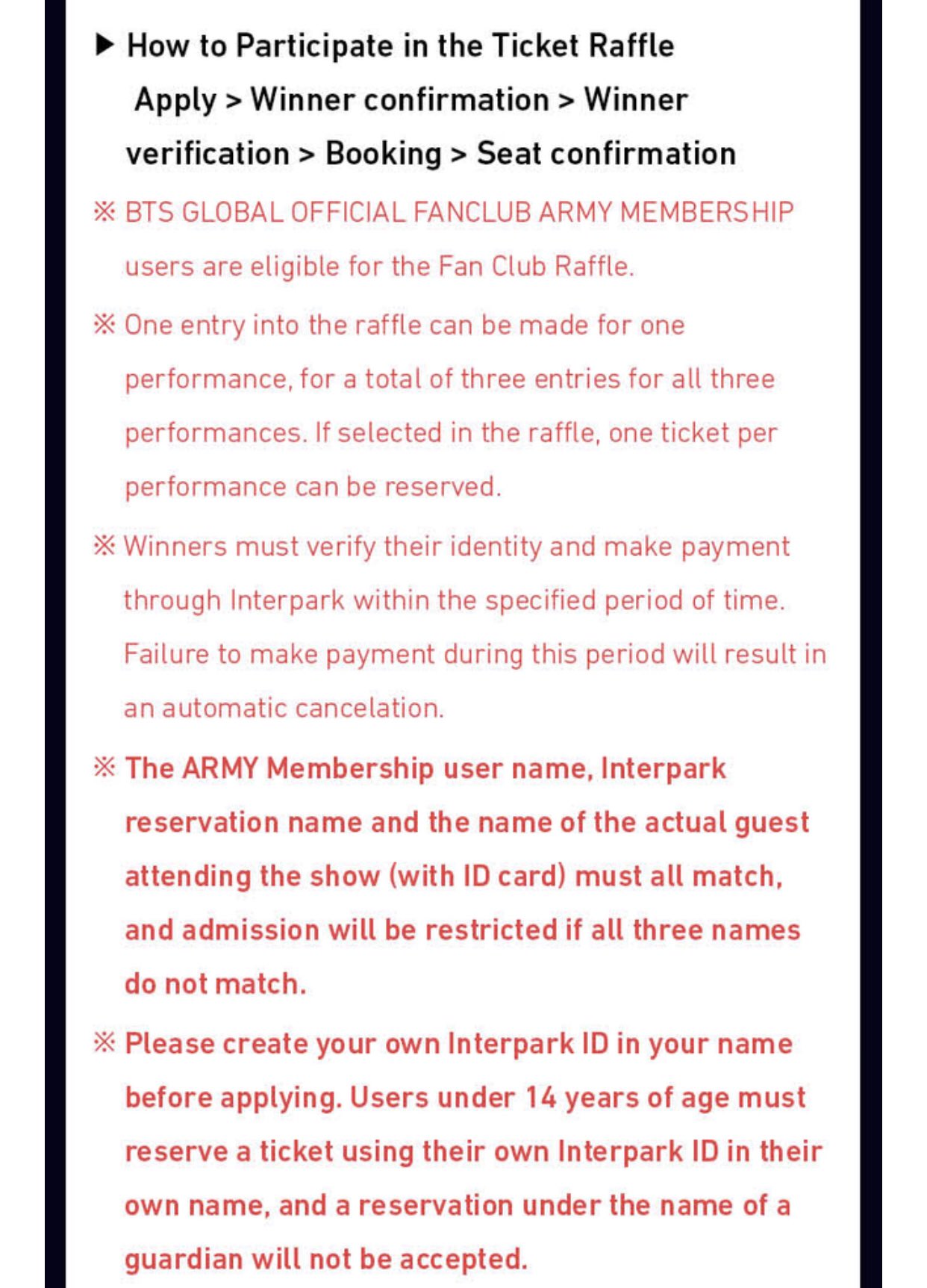 ▶ How to Participate in the Ticket Raffle
Apply > Winner confirmation > Winner verification > Booking > Seat confirmation

※ BTS GLOBAL OFFICIAL FANCLUB ARMY MEMBERSHIP users are eligible for the Fan Club Raffle.

※ One entry into the raffle can be made for one performance, for a total of three entries for all three performances. If selected in the raffle, one ticket per performance can be reserved.

※ Winners must verify their identity and make payment through Interpark within the specified period of time. Failure to make payment during this period will result in an automatic cancelation.

※ The ARMY Membership user name, Interpark reservation name and the name of the actual guest attending the show (with ID card) must all match, and admission will be restricted if all three names do not match.

※ Please create your own Interpark ID in your name before applying. Users under 14 years of age must reserve a ticket using their own Interpark ID in their own name, and a reservation under the name of a guardian will not be accepted.